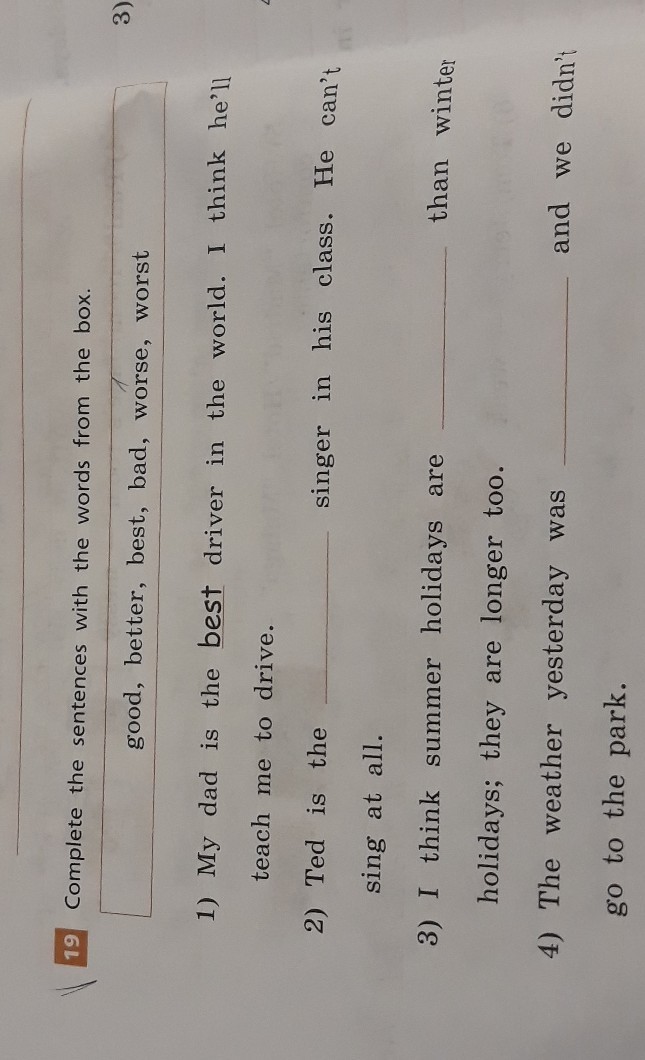 19 Complete the sentences with the words from the box.

good, better, best, bad, worse, worst

1) My dad is the best driver in the world. I think he'll teach me to drive.

2) Ted is the ____ singer in his class. He can't sing at all.

3) I think summer holidays are ____ than winter holidays; they are longer too.

4) The weather yesterday was ____ and we didn't go to the park.

3)